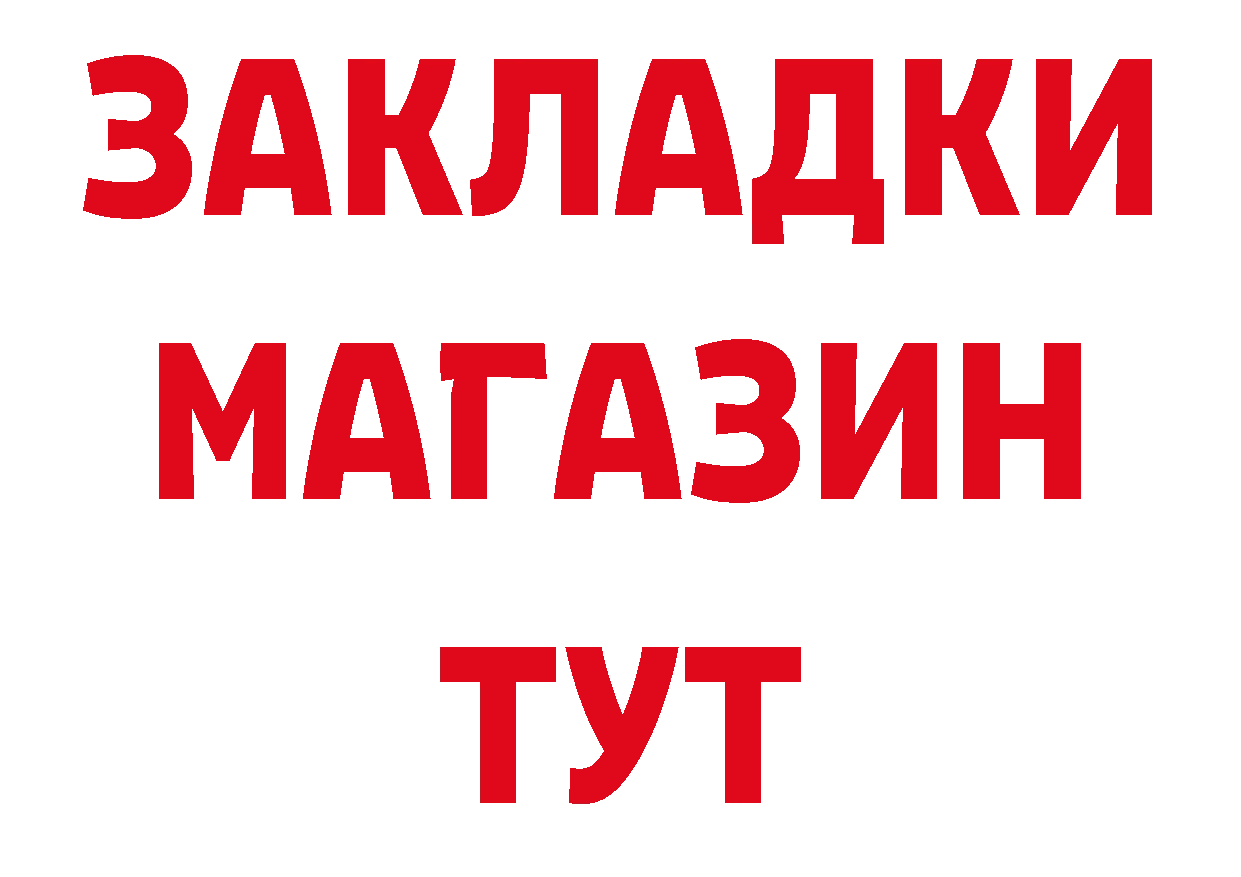 ЗАКЛАДКИ
МАГАЗИН
ТУТ